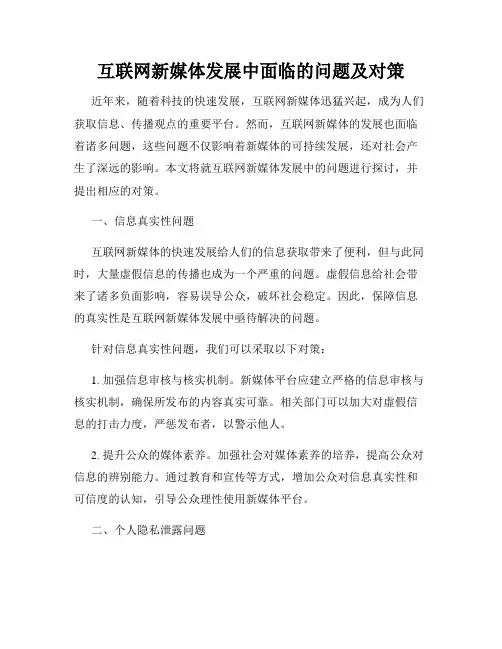 互联网新媒体发展中面临的问题及对策

近年来，随着科技的快速发展，互联网新媒体迅猛兴起，成为人们获取信息、传播观点的重要平台。然而，互联网新媒体的发展也面临着诸多问题，这些问题不仅影响着新媒体的可持续发展，还对社会产生了深远的影响。本文将就互联网新媒体发展中的问题进行探讨，并提出相应的对策。

一、信息真实性问题

互联网新媒体的快速发展给人们的信息获取带来了便利，但与此同时，大量虚假信息的传播也成为一个严重的问题。虚假信息给社会带来了诸多负面影响，容易误导公众，破坏社会稳定。因此，保障信息的真实性是互联网新媒体发展中亟待解决的问题。

针对信息真实性问题，我们可以采取以下对策：

1. 加强信息审核与核实机制。新媒体平台应建立严格的信息审核与核实机制，确保所发布的内容真实可靠。相关部门可以加大对虚假信息的打击力度，严惩发布者，以警示他人。

2. 提升公众的媒体素养。加强社会对媒体素养的培养，提高公众对信息的辨别能力。通过教育和宣传等方式，增加公众对信息真实性和可信度的认知，引导公众理性使用新媒体平台。

二、个人隐私泄露问题